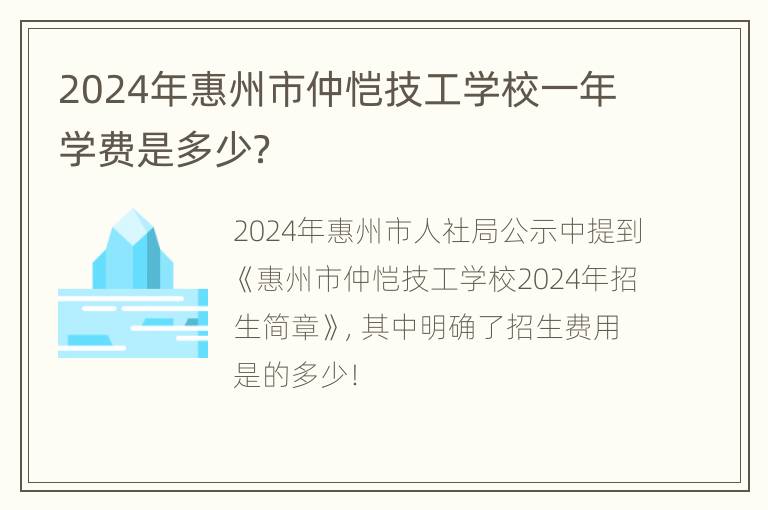 2024年惠州市仲恺技工学校一年学费是多少?

2024年惠州市人社局公示中提到《惠州市仲恺技工学校2024年招生简章》, 其中明确了招生费用是的多少!